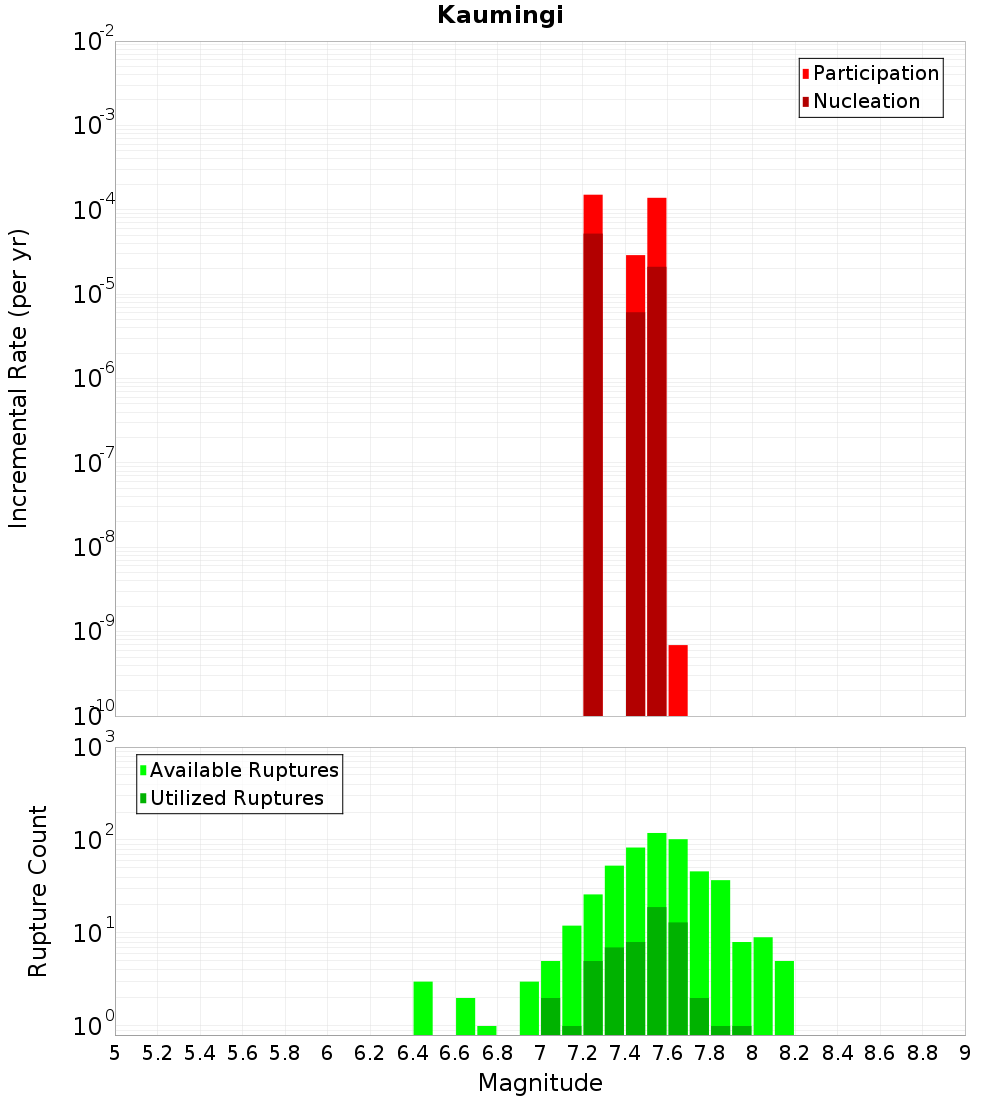 Kaumingi

Participation
Nucleation

Incremental Rate (per yr)

$10^{-2}$
$10^{-3}$
$10^{-4}$
$10^{-5}$
$10^{-6}$
$10^{-7}$
$10^{-8}$
$10^{-9}$
$10^{-10}$

Available Ruptures
Utilized Ruptures

Rupture Count

$10^{3}$
$10^{2}$
$10^{1}$
$10^{0}$

5 5.2 5.4 5.6 5.8 6 6.2 6.4 6.6 6.8 7 7.2 7.4 7.6 7.8 8 8.2 8.4 8.6 8.8 9

Magnitude